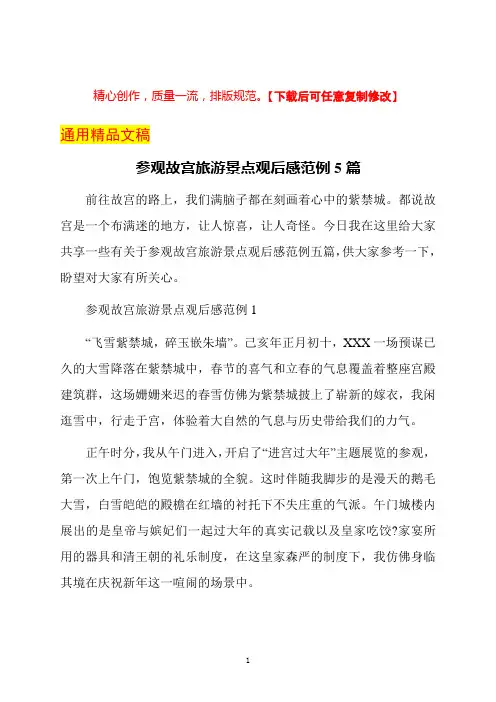 精心创作，质量一流，排版规范。【下载后可任意复制修改】

通用精品文稿

参观故宫旅游景点观后感范例 5 篇

前往故宫的路上，我们满脑子都在刻画着心中的紫禁城。都说故宫是一个布满迷的地方，让人惊喜，让人奇怪。今日我在这里给大家共享一些有关于参观故宫旅游景点观后感范例五篇，供大家参考一下，盼望对大家有所关心。

参观故宫旅游景点观后感范例 1

“飞雪紫禁城，碎玉嵌朱墙”。己亥年正月初十，XXX 一场预谋已久的大雪降落在紫禁城中，春节的喜气和立春的气息覆盖着整座宫殿建筑群，这场姗姗来迟的春雪仿佛为紫禁城披上了崭新的嫁衣，我闲逛雪中，行走于宫，体验着大自然的气息与历史带给我们的力气。

正午时分，我从午门进入，开启了“进宫过大年”主题展览的参观，第一次上午门，饱览紫禁城的全貌。这时伴随我脚步的是漫天的鹅毛大雪，白雪皑皑的殿檐在红墙的衬托下不失庄重的气派。午门城楼内展出的是皇帝与嫔妃们一起过大年的真实记载以及皇家吃饺?家宴所用的器具和清王朝的礼乐制度，在这皇家森严的制度下，我仿佛身临其境在庆祝新年这一喧闹的场景中。

1